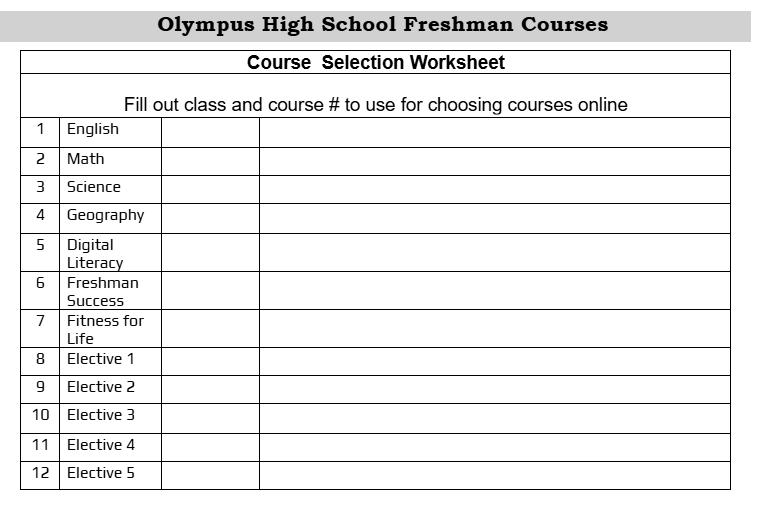 Olympus High School Freshman Courses

Course Selection Worksheet

Fill out class and course # to use for choosing courses online

| | | | |
|---|---|---|---|
| 1 | English | | |
| 2 | Math | | |
| 3 | Science | | |
| 4 | Geography | | |
| 5 | Digital Literacy | | |
| 6 | Freshman Success | | |
| 7 | Fitness for Life | | |
| 8 | Elective 1 | | |
| 9 | Elective 2 | | |
| 10 | Elective 3 | | |
| 11 | Elective 4 | | |
| 12 | Elective 5 | | |